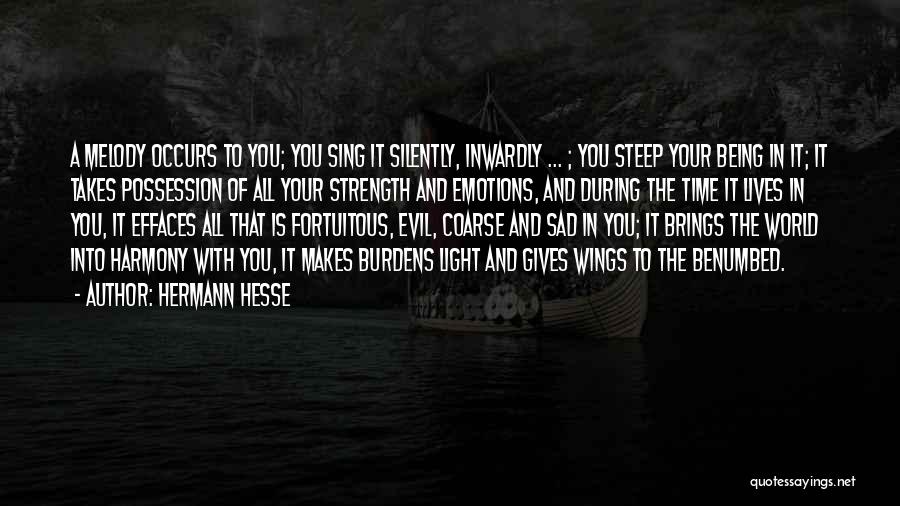 A MELODY OCCURS TO YOU; YOU SING IT SILENTLY, INWARDLY ... ; YOU STEEP YOUR BEING IN IT; IT TAKES POSSESSION OF ALL YOUR STRENGTH AND EMOTIONS, AND DURING THE TIME IT LIVES IN YOU, IT EFFACES ALL THAT IS FORTUITOUS, EVIL, COARSE AND SAD IN YOU; IT BRINGS THE WORLD INTO HARMONY WITH YOU, IT MAKES BURDENS LIGHT AND GIVES WINGS TO THE BENUMBED.

- AUTHOR: HERMANN HESSE

quotessayings.net